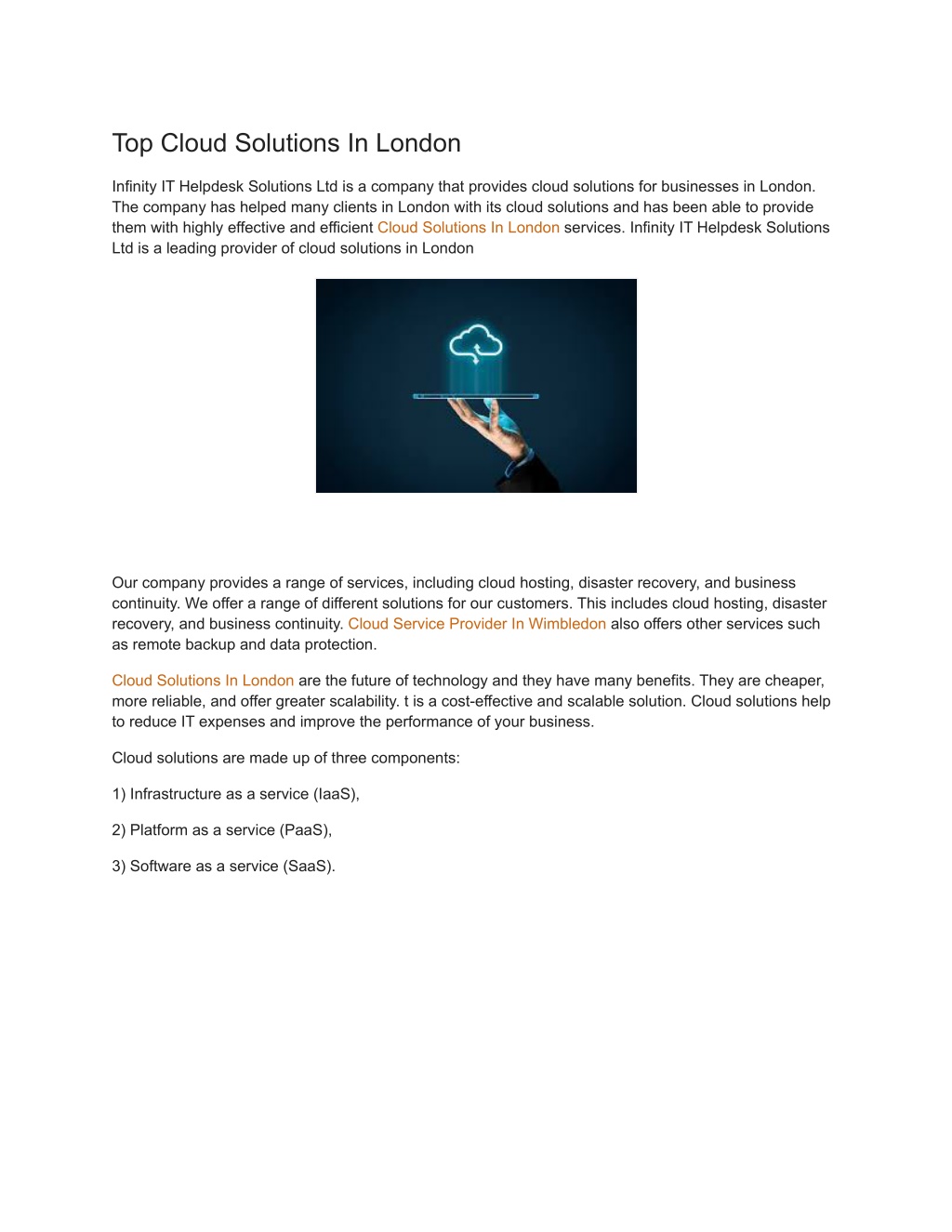 Top Cloud Solutions In London

Infinity IT Helpdesk Solutions Ltd is a company that provides cloud solutions for businesses in London. The company has helped many clients in London with its cloud solutions and has been able to provide them with highly effective and efficient Cloud Solutions In London services. Infinity IT Helpdesk Solutions Ltd is a leading provider of cloud solutions in London

Our company provides a range of services, including cloud hosting, disaster recovery, and business continuity. We offer a range of different solutions for our customers. This includes cloud hosting, disaster recovery, and business continuity. Cloud Service Provider In Wimbledon also offers other services such as remote backup and data protection.

Cloud Solutions In London are the future of technology and they have many benefits. They are cheaper, more reliable, and offer greater scalability. t is a cost-effective and scalable solution. Cloud solutions help to reduce IT expenses and improve the performance of your business.

Cloud solutions are made up of three components:

1) Infrastructure as a service (IaaS),

2) Platform as a service (PaaS),

3) Software as a service (SaaS).